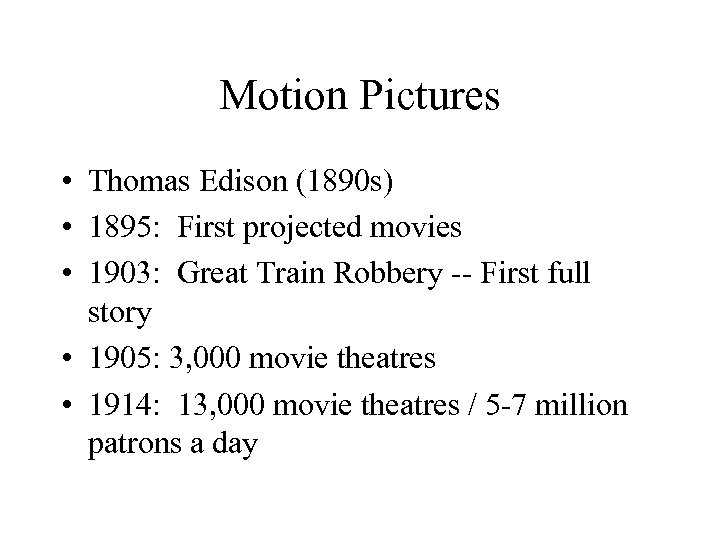 Motion Pictures

• Thomas Edison (1890s)
• 1895: First projected movies
• 1903: Great Train Robbery -- First full story
• 1905: 3,000 movie theatres
• 1914: 13,000 movie theatres / 5-7 million patrons a day